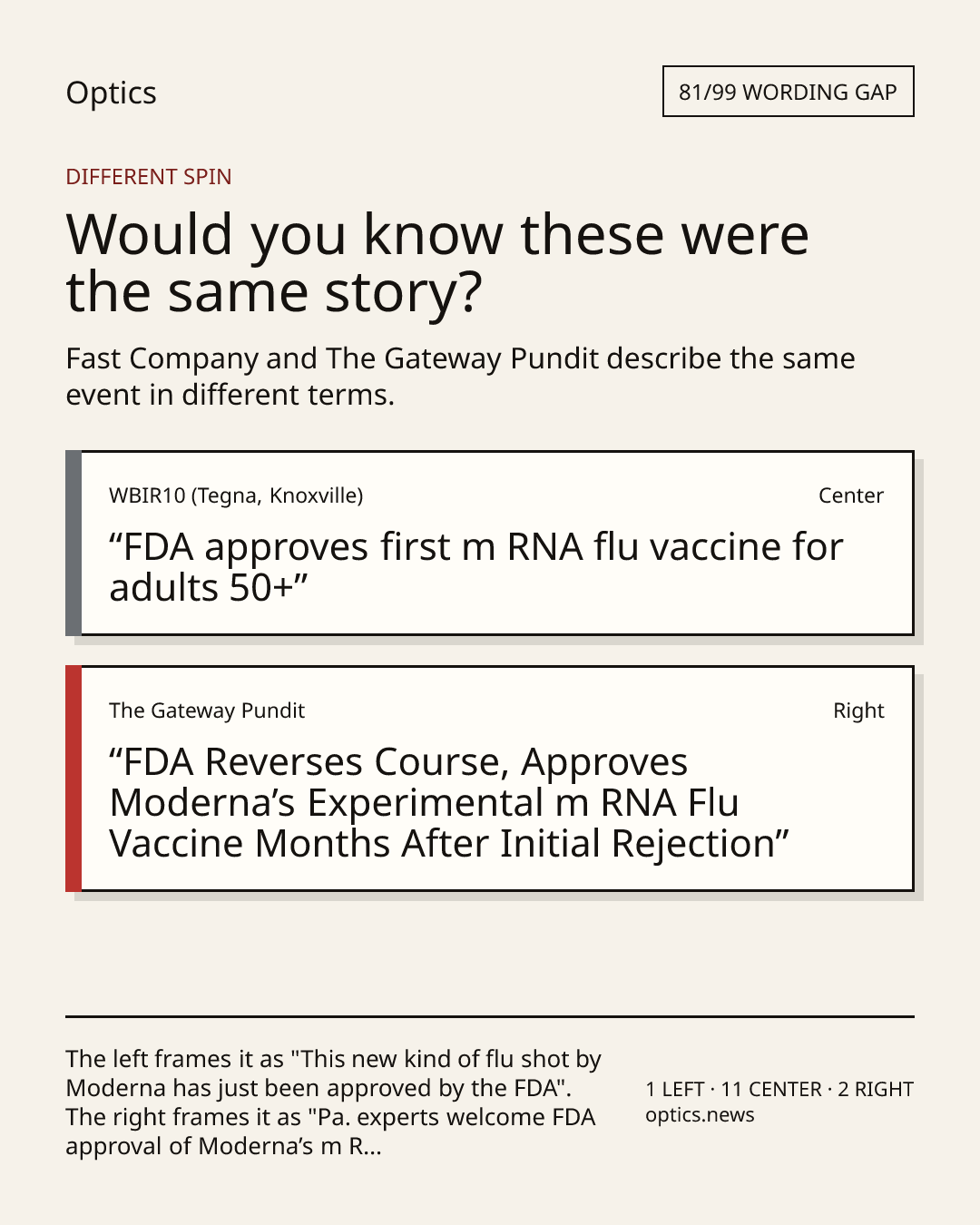 Optics

81/99 WORDING GAP

DIFFERENT SPIN

Would you know these were the same story?

Fast Company and The Gateway Pundit describe the same event in different terms.

WBIR10 (Tegna, Knoxville)

Center

"FDA approves first m RNA flu vaccine for adults 50+"

The Gateway Pundit

Right

"FDA Reverses Course, Approves Moderna's Experimental m RNA Flu Vaccine Months After Initial Rejection"

The left frames it as "This new kind of flu shot by Moderna has just been approved by the FDA". The right frames it as "Pa. experts welcome FDA approval of Moderna's m R...

1 LEFT · 11 CENTER · 2 RIGHT
optics.news